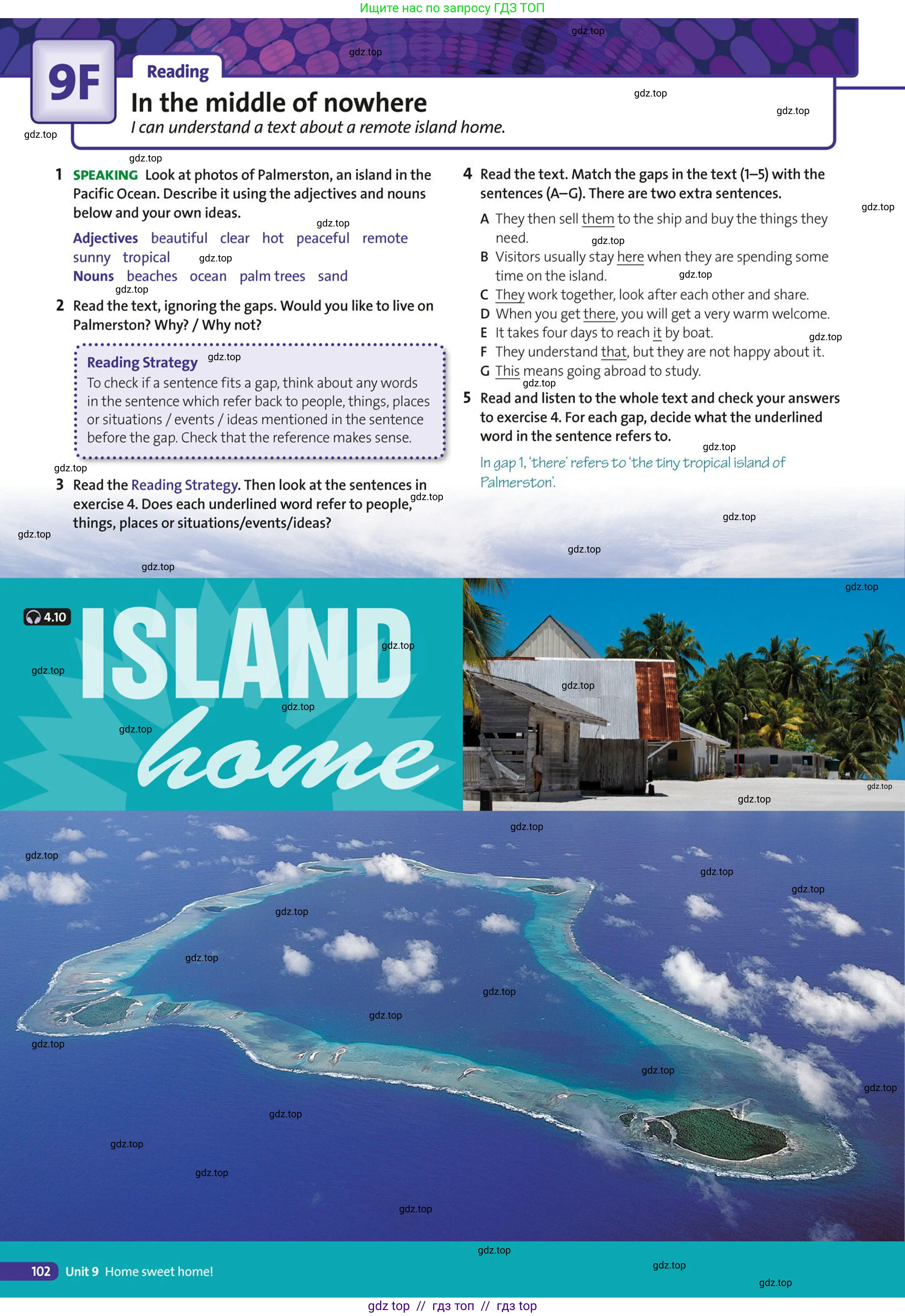 Ищите нас по запросу ГДЗ ТОП

9F

Reading

In the middle of nowhere

I can understand a text about a remote island home.

1 SPEAKING Look at photos of Palmerston, an island in the Pacific Ocean. Describe it using the adjectives and nouns below and your own ideas.

Adjectives beautiful clear hot peaceful remote sunny tropical
Nouns beaches ocean palm trees sand

2 Read the text, ignoring the gaps. Would you like to live on Palmerston? Why? / Why not?

Reading Strategy
To check if a sentence fits a gap, think about any words in the sentence which refer back to people, things, places or situations / events / ideas mentioned in the sentence before the gap. Check that the reference makes sense.

3 Read the Reading Strategy. Then look at the sentences in exercise 4. Does each underlined word refer to people, things, places or situations/events/ideas?

4 Read the text. Match the gaps in the text (1–5) with the sentences (A–G). There are two extra sentences.

A They then sell them to the ship and buy the things they need.
B Visitors usually stay here when they are spending some time on the island.
C They work together, look after each other and share.
D When you get there, you will get a very warm welcome.
E It takes four days to reach it by boat.
F They understand that, but they are not happy about it.
G This means going abroad to study.

5 Read and listen to the whole text and check your answers to exercise 4. For each gap, decide what the underlined word in the sentence refers to.

In gap 1, 'there' refers to 'the tiny tropical island of Palmerston'.

4.10 ISLAND home

102 Unit 9 Home sweet home!

gdz top // гдз топ // гдз top

gdz.top